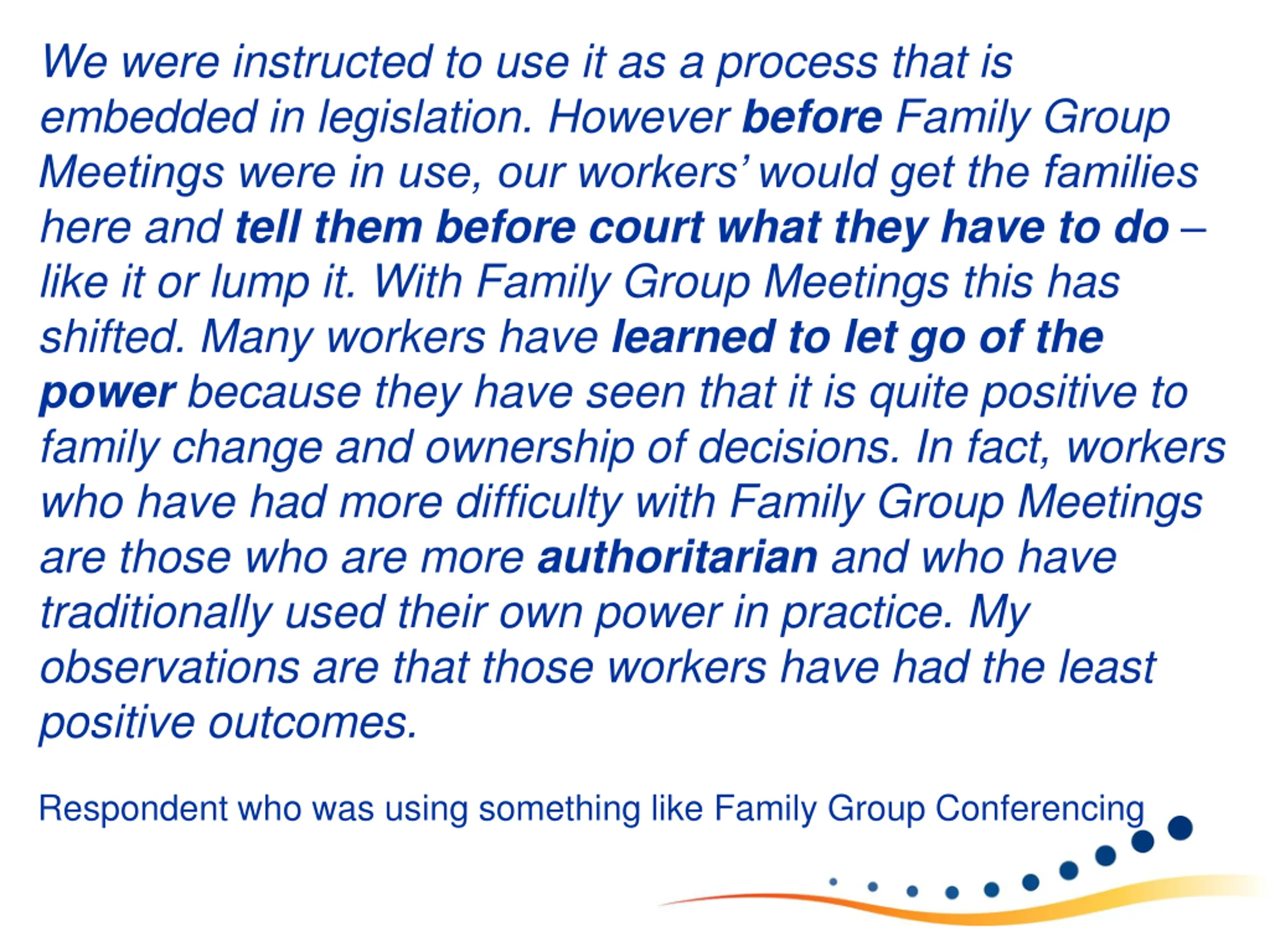 We were instructed to use it as a process that is embedded in legislation. However before Family Group Meetings were in use, our workers' would get the families here and tell them before court what they have to do – like it or lump it. With Family Group Meetings this has shifted. Many workers have learned to let go of the power because they have seen that it is quite positive to family change and ownership of decisions. In fact, workers who have had more difficulty with Family Group Meetings are those who are more authoritarian and who have traditionally used their own power in practice. My observations are that those workers have had the least positive outcomes.

Respondent who was using something like Family Group Conferencing